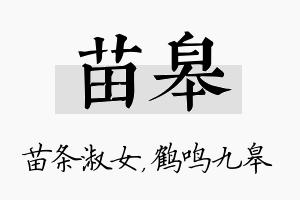 苗皋

苗条淑女，鹤鸣九皋